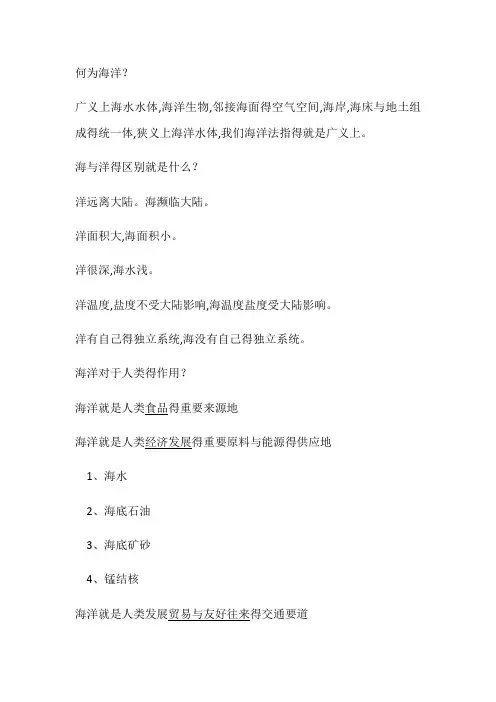 何为海洋?

广义上海水水体,海洋生物,邻接海面得空气空间,海岸,海床与地土组成得统一体,狭义上海洋水体,我们海洋法指得就是广义上。

海与洋得区别就是什么?

洋远离大陆。海濒临大陆。

洋面积大,海面积小。

洋很深,海水浅。

洋温度,盐度不受大陆影响,海温度盐度受大陆影响。

洋有自己得独立系统,海没有自己得独立系统。

海洋对于人类得作用?

海洋就是人类食品得重要来源地

海洋就是人类经济发展得重要原料与能源得供应地

1、海水

2、海底石油

3、海底矿砂

4、锰结核

海洋就是人类发展贸易与友好往来得交通要道